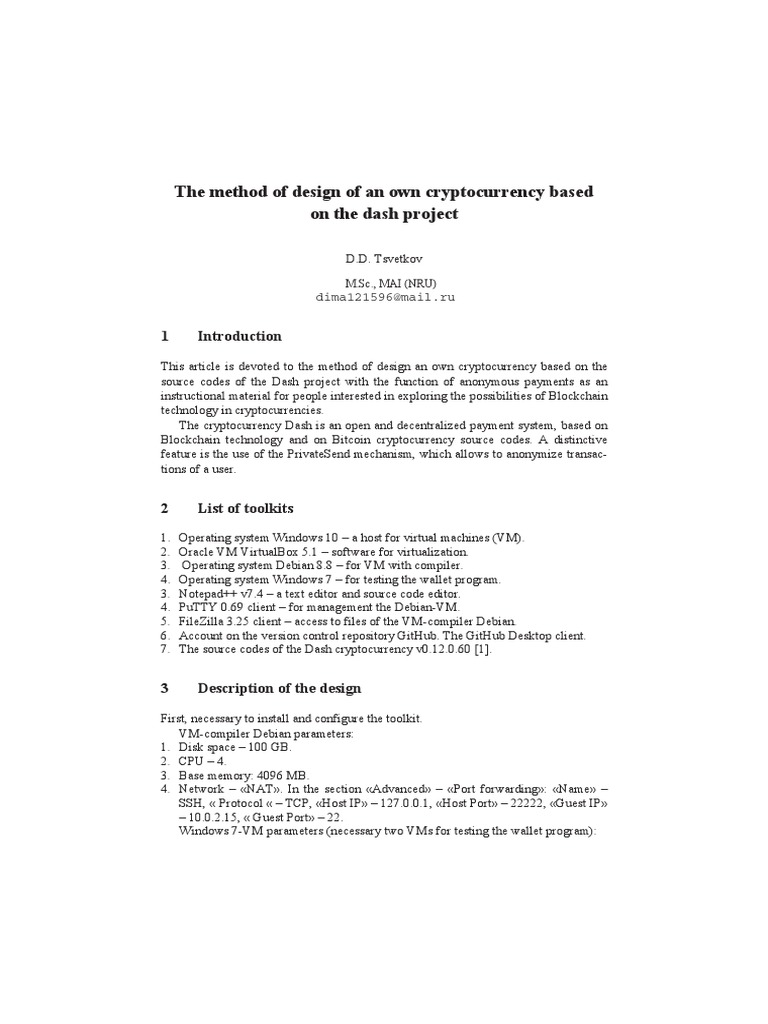 The method of design of an own cryptocurrency based on the dash project

D.D. Tsvetkov

M.Sc., MAI (NRU)
dima121596@mail.ru

1 Introduction

This article is devoted to the method of design an own cryptocurrency based on the source codes of the Dash project with the function of anonymous payments as an instructional material for people interested in exploring the possibilities of Blockchain technology in cryptocurrencies.

The cryptocurrency Dash is an open and decentralized payment system, based on Blockchain technology and on Bitcoin cryptocurrency source codes. A distinctive feature is the use of the PrivateSend mechanism, which allows to anonymize transactions of a user.

2 List of toolkits

1. Operating system Windows 10 – a host for virtual machines (VM).
2. Oracle VM VirtualBox 5.1 – software for virtualization.
3. Operating system Debian 8.8 – for VM with compiler.
4. Operating system Windows 7 – for testing the wallet program.
3. Notepad++ v7.4 – a text editor and source code editor.
4. PuTTY 0.69 client – for management the Debian-VM.
5. FileZilla 3.25 client – access to files of the VM-compiler Debian.
6. Account on the version control repository GitHub. The GitHub Desktop client.
7. The source codes of the Dash cryptocurrency v0.12.0.60 [1].

3 Description of the design

First, necessary to install and configure the toolkit.

VM-compiler Debian parameters:
1. Disk space – 100 GB.
2. CPU – 4.
3. Base memory: 4096 MB.
4. Network – «NAT». In the section «Advanced» – «Port forwarding»: «Name» – SSH, « Protocol « – TCP, «Host IP» – 127.0.0.1, «Host Port» – 22222, «Guest IP» – 10.0.2.15, « Guest Port» – 22.

Windows 7-VM parameters (necessary two VMs for testing the wallet program):